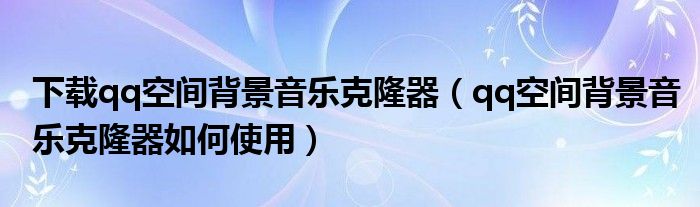 下载qq空间背景音乐克隆器（qq空间背景音乐克隆器如何使用）